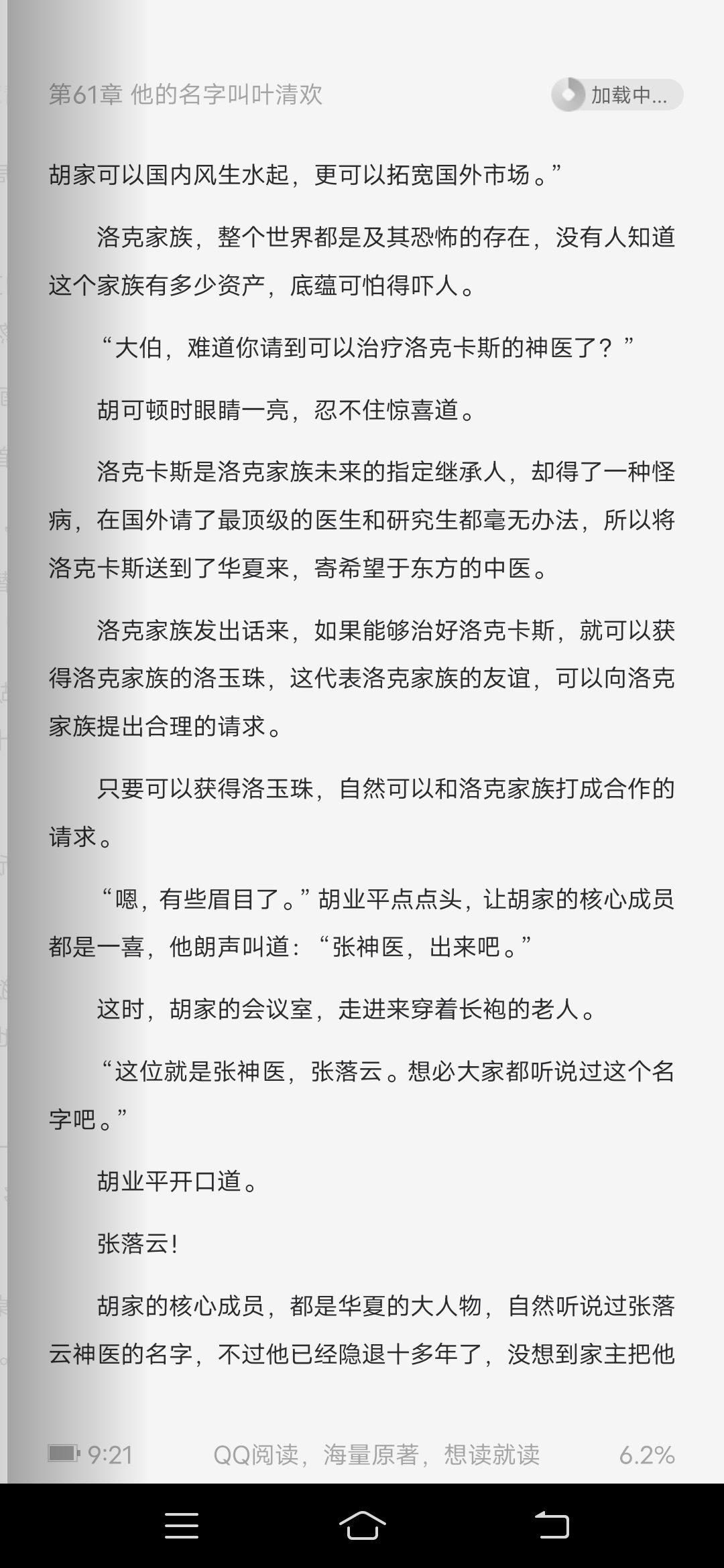 第61章 他的名字叫叶清欢

加载中...

胡家可以国内风生水起，更可以拓宽国外市场。”

洛克家族，整个世界都是及其恐怖的存在，没有人知道这个家族有多少资产，底蕴可怕得吓人。

“大伯，难道你请到可以治疗洛克卡斯的神医了？”

胡可顿时眼睛一亮，忍不住惊喜道。

洛克卡斯是洛克家族未来的指定继承人，却得了一种怪病，在国外请了最顶级的医生和研究生都毫无办法，所以将洛克卡斯送到了华夏来，寄希望于东方的中医。

洛克家族发出话来，如果能够治好洛克卡斯，就可以获得洛克家族的洛玉珠，这代表洛克家族的友谊，可以向洛克家族提出合理的请求。

只要可以获得洛玉珠，自然可以和洛克家族打成合作的请求。

“嗯，有些眉目了。”胡业平点点头，让胡家的核心成员都是一喜，他朗声叫道：“张神医，出来吧。”

这时，胡家的会议室，走进来穿着长袍的老人。

“这位就是张神医，张落云。想必大家都听说过这个名字吧。”

胡业平开口道。

张落云！

胡家的核心成员，都是华夏的大人物，自然听说过张落云神医的名字，不过他已经隐退十多年了，没想到家主把他

9:21 QQ阅读，海量原著，想读就读 6.2%